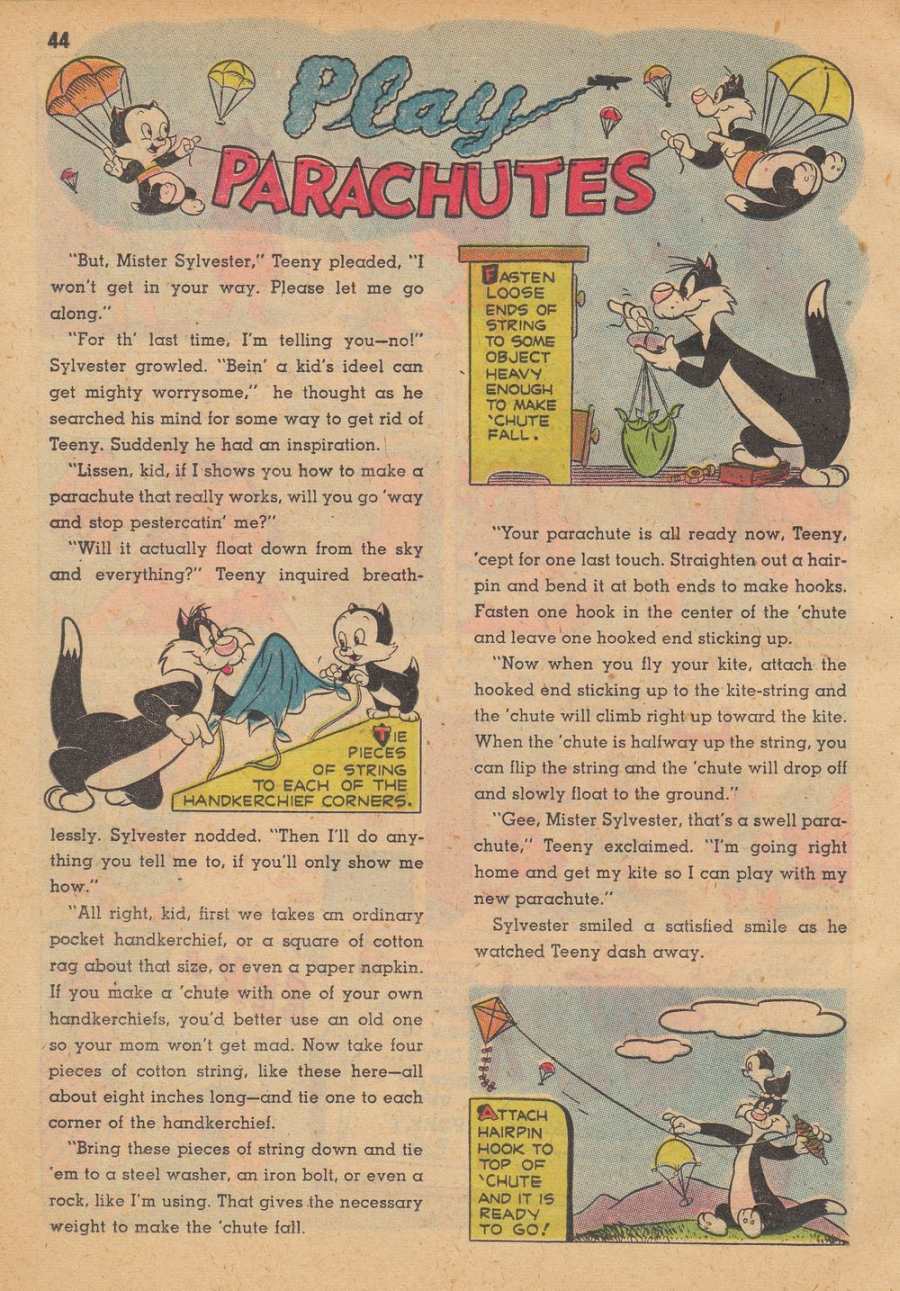 44

Play PARACHUTES

"But, Mister Sylvester," Teeny pleaded, "I won't get in your way. Please let me go along."

"For th' last time, I'm telling you—no!" Sylvester growled. "Bein' a kid's ideel can get mighty worrysome," he thought as he searched his mind for some way to get rid of Teeny. Suddenly he had an inspiration.

"Lissen, kid, if I shows you how to make a parachute that really works, will you go 'way and stop pestercatin' me?"

"Will it actually float down from the sky and everything?" Teeny inquired breathlessly. Sylvester nodded. "Then I'll do anything you tell me to, if you'll only show me how."

TIE PIECES OF STRING TO EACH OF THE HANDKERCHIEF CORNERS.

"All right, kid, first we takes an ordinary pocket handkerchief, or a square of cotton rag about that size, or even a paper napkin. If you make a 'chute with one of your own handkerchiefs, you'd better use an old one so your mom won't get mad. Now take four pieces of cotton string, like these here—all about eight inches long—and tie one to each corner of the handkerchief.

"Bring these pieces of string down and tie 'em to a steel washer, an iron bolt, or even a rock, like I'm using. That gives the necessary weight to make the 'chute fall.

FASTEN LOOSE ENDS OF STRING TO SOME OBJECT HEAVY ENOUGH TO MAKE 'CHUTE FALL.

"Your parachute is all ready now, Teeny, 'cept for one last touch. Straighten out a hairpin and bend it at both ends to make hooks. Fasten one hook in the center of the 'chute and leave one hooked end sticking up.

"Now when you fly your kite, attach the hooked end sticking up to the kite-string and the 'chute will climb right up toward the kite. When the 'chute is halfway up the string, you can flip the string and the 'chute will drop off and slowly float to the ground."

"Gee, Mister Sylvester, that's a swell parachute," Teeny exclaimed. "I'm going right home and get my kite so I can play with my new parachute."

Sylvester smiled a satisfied smile as he watched Teeny dash away.

ATTACH HAIRPIN HOOK TO TOP OF 'CHUTE AND IT IS READY TO GO!